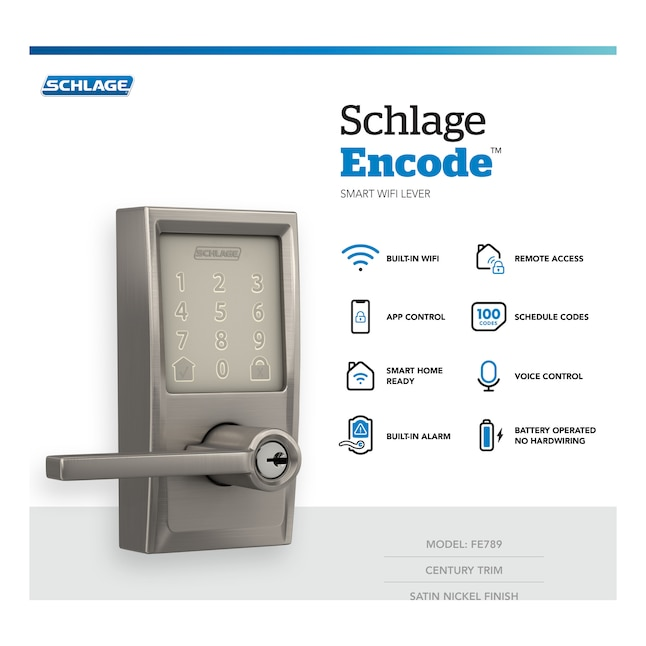 SCHLAGE

Schlage
Encode™
SMART WIFI LEVER

SCHLAGE
1 2 3
4 5 6
7 8 9
0

BUILT-IN WIFI
REMOTE ACCESS
APP CONTROL
100 CODES
SCHEDULE CODES
SMART HOME READY
VOICE CONTROL
BUILT-IN ALARM
BATTERY OPERATED NO HARDWIRING

MODEL: FE789
CENTURY TRIM
SATIN NICKEL FINISH